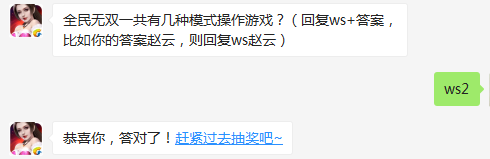 全民无双一共有几种模式操作游戏？（回复ws+答案，比如你的答案赵云，则回复ws赵云）

ws2

恭喜你，答对了！赶紧过去抽奖吧~